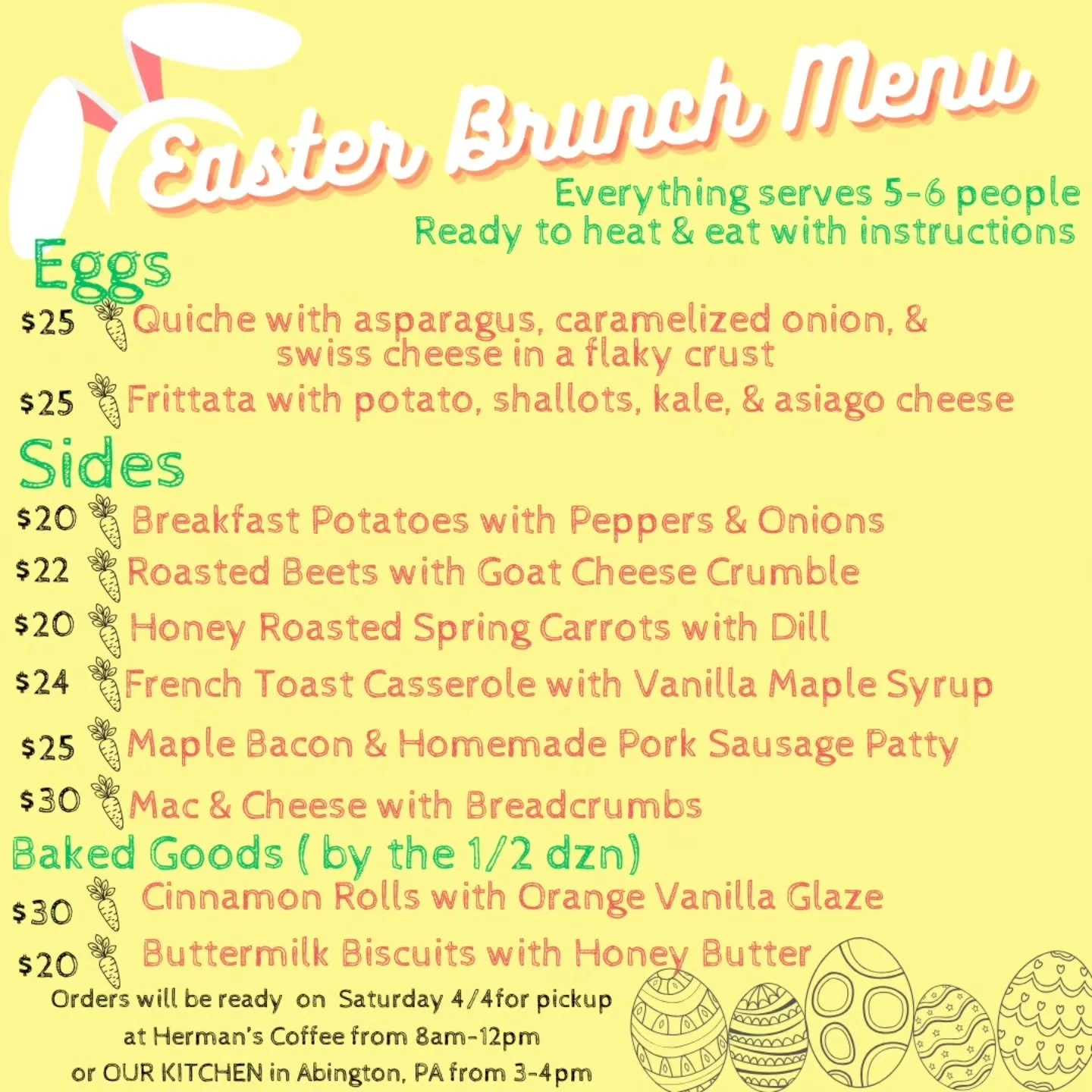 Easter Brunch Menu

Everything serves 5-6 people
Ready to heat & eat with instructions

Eggs

\$25 Quiche with asparagus, caramelized onion, & swiss cheese in a flaky crust

\$25 Frittata with potato, shallots, kale, & asiago cheese

Sides

\$20 Breakfast Potatoes with Peppers & Onions

\$22 Roasted Beets with Goat Cheese Crumble

\$20 Honey Roasted Spring Carrots with Dill

\$24 French Toast Casserole with Vanilla Maple Syrup

\$25 Maple Bacon & Homemade Pork Sausage Patty

\$30 Mac & Cheese with Breadcrumbs

Baked Goods ( by the 1/2 dzn)

\$30 Cinnamon Rolls with Orange Vanilla Glaze

\$20 Buttermilk Biscuits with Honey Butter

Orders will be ready on Saturday 4/4for pickup at Herman's Coffee from 8am-12pm or OUR KITCHEN in Abington, PA from 3-4pm